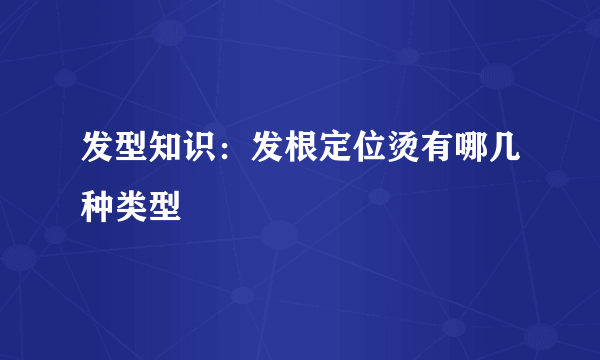 发型知识：发根定位烫有哪几种类型